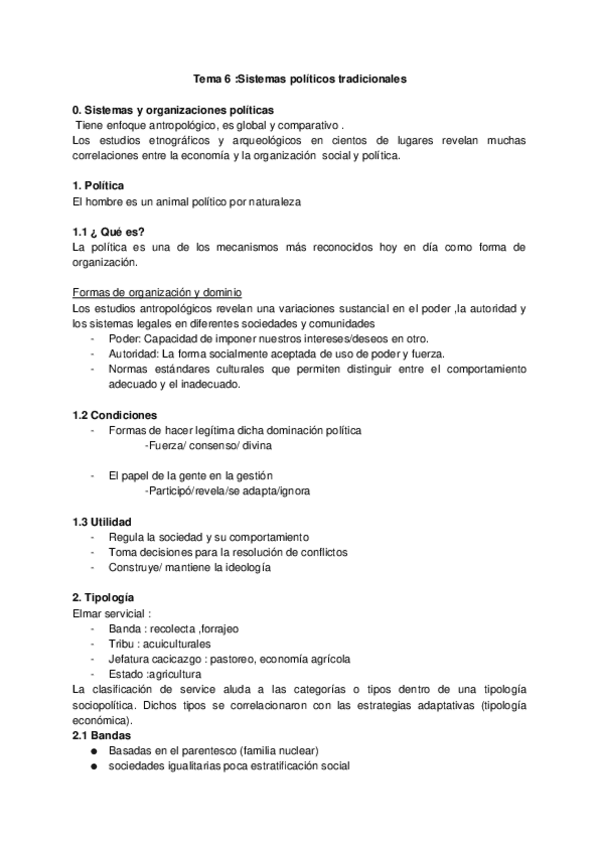 Tema 6 :Sistemas políticos tradicionales

0. Sistemas y organizaciones políticas
Tiene enfoque antropológico, es global y comparativo .
Los estudios etnográficos y arqueológicos en cientos de lugares revelan muchas correlaciones entre la economía y la organización social y política.

1. Política
El hombre es un animal político por naturaleza

1.1 ¿ Qué es?
La política es una de los mecanismos más reconocidos hoy en día como forma de organización.

Formas de organización y dominio
Los estudios antropológicos revelan una variaciones sustancial en el poder ,la autoridad y los sistemas legales en diferentes sociedades y comunidades
- Poder: Capacidad de imponer nuestros intereses/deseos en otro.
- Autoridad: La forma socialmente aceptada de uso de poder y fuerza.
- Normas estándares culturales que permiten distinguir entre el comportamiento adecuado y el inadecuado.

1.2 Condiciones
- Formas de hacer legítima dicha dominación política
-Fuerza/ consenso/ divina

- El papel de la gente en la gestión
-Participó/revela/se adapta/ignora

1.3 Utilidad
- Regula la sociedad y su comportamiento
- Toma decisiones para la resolución de conflictos
- Construye/ mantiene la ideología

2. Tipología
Elmar servicial :
- Banda : recolecta ,forrajeo
- Tribu : acuiculturales
- Jefatura cacicazgo : pastoreo, economía agrícola
- Estado :agricultura
La clasificación de service aluda a las categorías o tipos dentro de una tipología sociopolítica. Dichos tipos se correlacionaron con las estrategias adaptativas (tipología económica).
2.1 Bandas
● Basadas en el parentesco (familia nuclear)
● sociedades igualitarias poca estratificación social